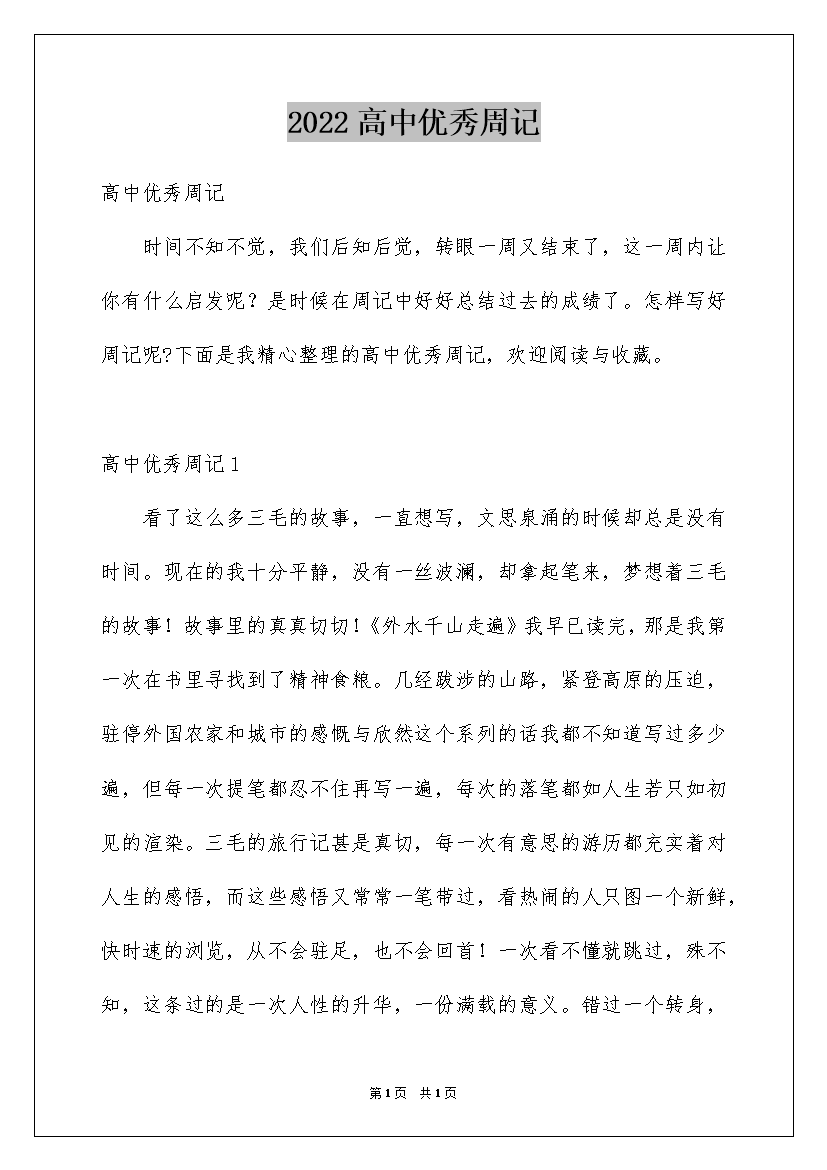 2022高中优秀周记

高中优秀周记

时间不知不觉，我们后知后觉，转眼一周又结束了，这一周内让你有什么启发呢？是时候在周记中好好总结过去的成绩了。怎样写好周记呢?下面是我精心整理的高中优秀周记，欢迎阅读与收藏。

高中优秀周记1

看了这么多三毛的故事，一直想写，文思泉涌的时候却总是没有时间。现在的我十分平静，没有一丝波澜，却拿起笔来，梦想着三毛的故事！故事里的真真切切！《外水千山走遍》我早已读完，那是我第一次在书里寻找到了精神食粮。几经跋涉的山路，紧登高原的压迫，驻停外国农家和城市的感慨与欣然这个系列的话我都不知道写过多少遍，但每一次提笔都忍不住再写一遍，每次的落笔都如人生若只如初见的渲染。三毛的旅行记甚是真切，每一次有意思的游历都充实着对人生的感悟，而这些感悟又常常一笔带过，看热闹的人只图一个新鲜，快时速的浏览，从不会驻足，也不会回首！一次看不懂就跳过，殊不知，这条过的是一次人性的升华，一份满载的意义。错过一个转身，

第1页 共1页